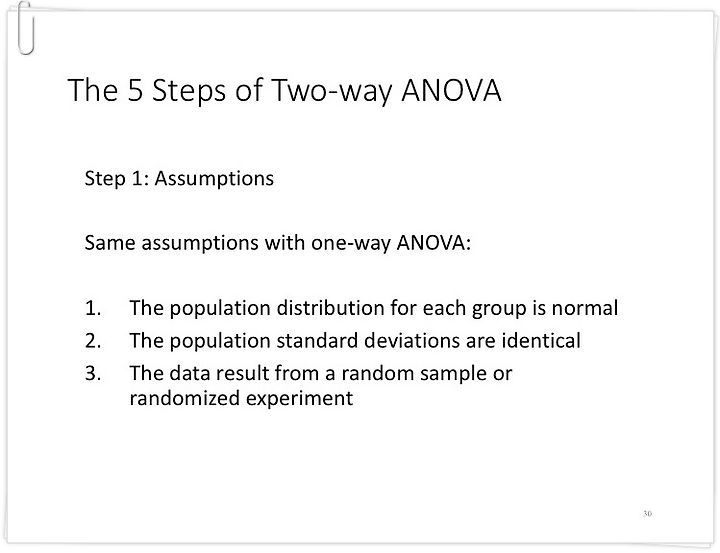 The 5 Steps of Two-way ANOVA

Step 1: Assumptions

Same assumptions with one-way ANOVA:

1. The population distribution for each group is normal
2. The population standard deviations are identical
3. The data result from a random sample or randomized experiment

30